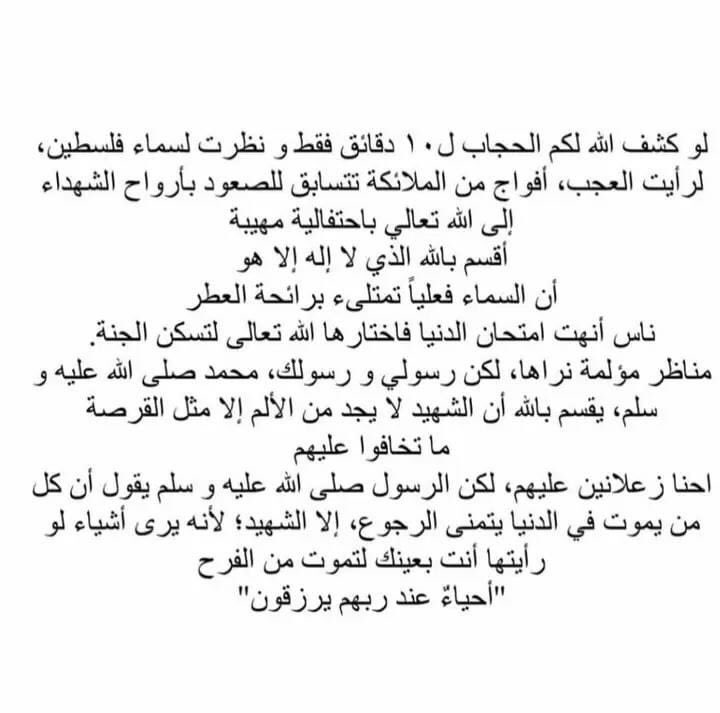 لو كشف الله لكم الحجاب ل ١٠ دقائق فقط و نظرت لسماء فلسطين، لرأيت العجب، أفواج من الملائكة تتسابق للصعود بأرواح الشهداء إلى الله تعالي باحتفالية مهيبة
أقسم بالله الذي لا إله إلا هو
أن السماء فعلياً تمتلىء برائحة العطر
ناس أنهت امتحان الدنيا فاختارها الله تعالى لتسكن الجنة.
مناظر مؤلمة نراها، لكن رسولي و رسولك، محمد صلى الله عليه و سلم، يقسم بالله أن الشهيد لا يجد من الألم إلا مثل القرصة
ما تخافوا عليهم
احنا زعلانين عليهم، لكن الرسول صلى الله عليه و سلم يقول أن كل من يموت في الدنيا يتمنى الرجوع، إلا الشهيد؛ لأنه يرى أشياء لو رأيتها أنت بعينك لتموت من الفرح
"أحياءٌ عند ربهم يرزقون"